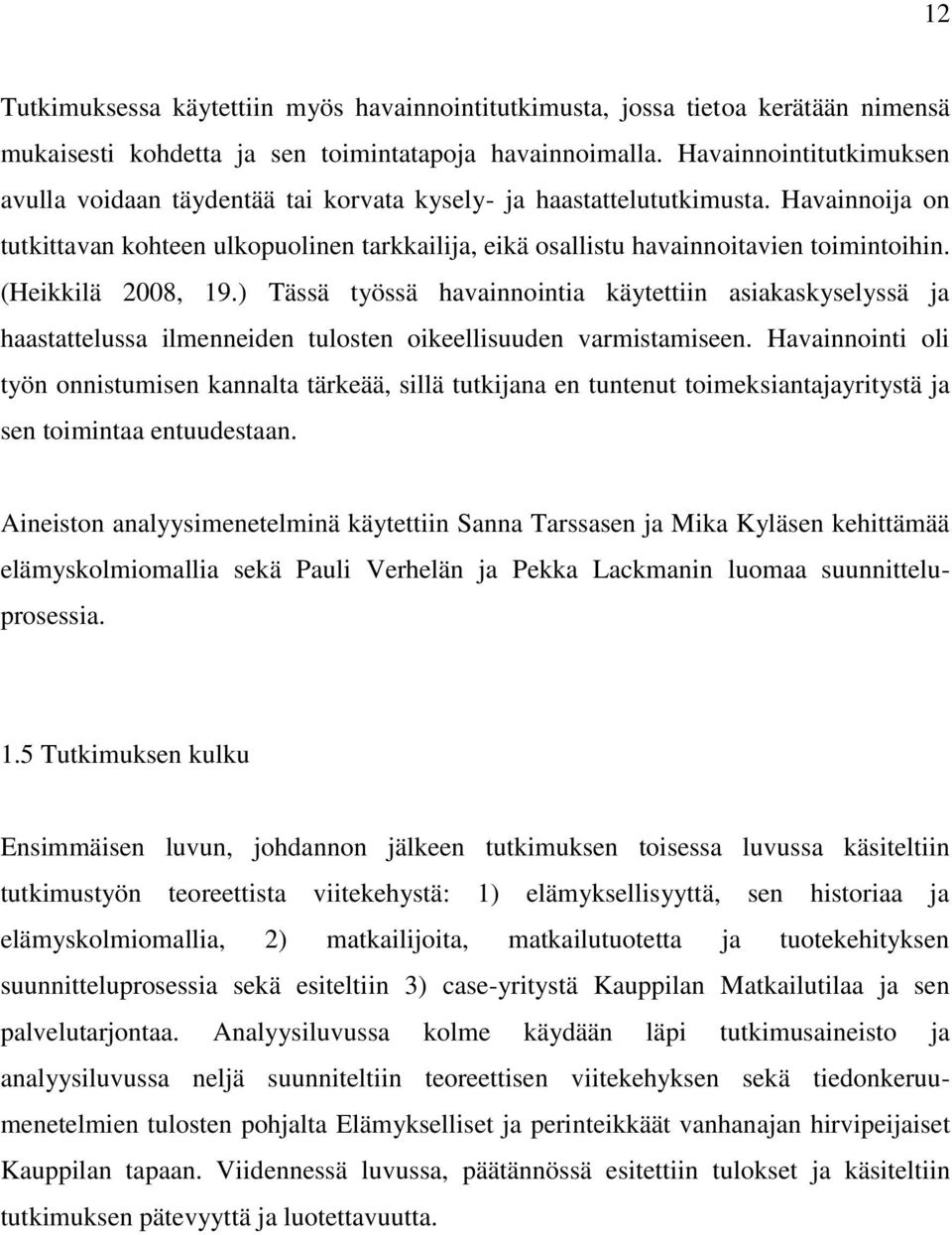 12

Tutkimuksessa käytettiin myös havainnointitutkimusta, jossa tietoa kerätään nimensä mukaisesti kohdetta ja sen toimintatapoja havainnoimalla. Havainnointitutkimuksen avulla voidaan täydentää tai korvata kysely- ja haastattelututkimusta. Havainnoija on tutkittavan kohteen ulkopuolinen tarkkailija, eikä osallistu havainnoitavien toimintoihin. (Heikkilä 2008, 19.) Tässä työssä havainnointia käytettiin asiakaskyselyssä ja haastattelussa ilmenneiden tulosten oikeellisuuden varmistamiseen. Havainnointi oli työn onnistumisen kannalta tärkeää, sillä tutkijana en tuntenut toimeksiantajayritystä ja sen toimintaa entuudestaan.

Aineiston analyysimenetelminä käytettiin Sanna Tarssasen ja Mika Kyläsen kehittämää elämyskolmiomallia sekä Pauli Verhelän ja Pekka Lackmanin luomaa suunnitteluprosessia.

1.5 Tutkimuksen kulku

Ensimmäisen luvun, johdannon jälkeen tutkimuksen toisessa luvussa käsiteltiin tutkimustyön teoreettista viitekehystä: 1) elämyksellisyyttä, sen historiaa ja elämyskolmiomallia, 2) matkailijoita, matkailutuotetta ja tuotekehityksen suunnitteluprosessia sekä esiteltiin 3) case-yritystä Kauppilan Matkailutilaa ja sen palvelutarjontaa. Analyysiluvussa kolme käydään läpi tutkimusaineisto ja analyysiluvussa neljä suunniteltiin teoreettisen viitekehyksen sekä tiedonkeruumenetelmien tulosten pohjalta Elämykselliset ja perinteikkäät vanhanajan hirvipeijaiset Kauppilan tapaan. Viidennessä luvussa, päätännössä esitettiin tulokset ja käsiteltiin tutkimuksen pätevyyttä ja luotettavuutta.